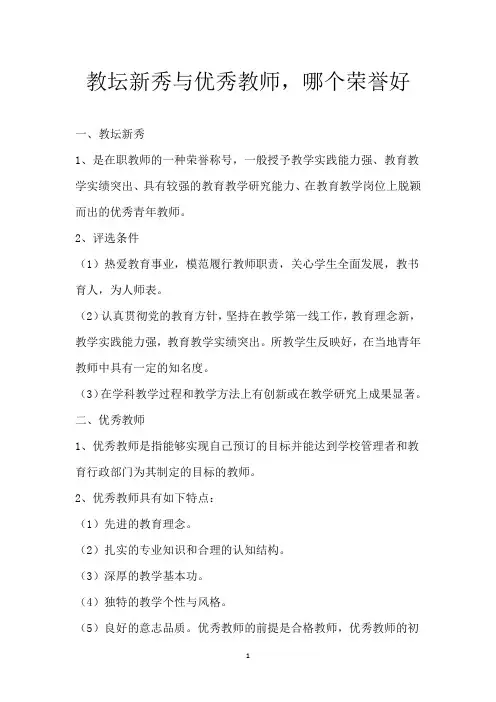 教坛新秀与优秀教师，哪个荣誉好

一、教坛新秀

1、是在职教师的一种荣誉称号，一般授予教学实践能力强、教育教学实绩突出、具有较强的教育教学研究能力、在教育教学岗位上脱颖而出的优秀青年教师。

2、评选条件

（1）热爱教育事业，模范履行教师职责，关心学生全面发展，教书育人，为人师表。

（2）认真贯彻党的教育方针，坚持在教学第一线工作，教育理念新，教学实践能力强，教育教学实绩突出。所教学生反映好，在当地青年教师中具有一定的知名度。

（3）在学科教学过程和教学方法上有创新或在教学研究上成果显著。

二、优秀教师

1、优秀教师是指能够实现自己预订的目标并能达到学校管理者和教育行政部门为其制定的目标的教师。

2、优秀教师具有如下特点：

（1）先进的教育理念。

（2）扎实的专业知识和合理的认知结构。

（3）深厚的教学基本功。

（4）独特的教学个性与风格。

（5）良好的意志品质。优秀教师的前提是合格教师，优秀教师的初

1